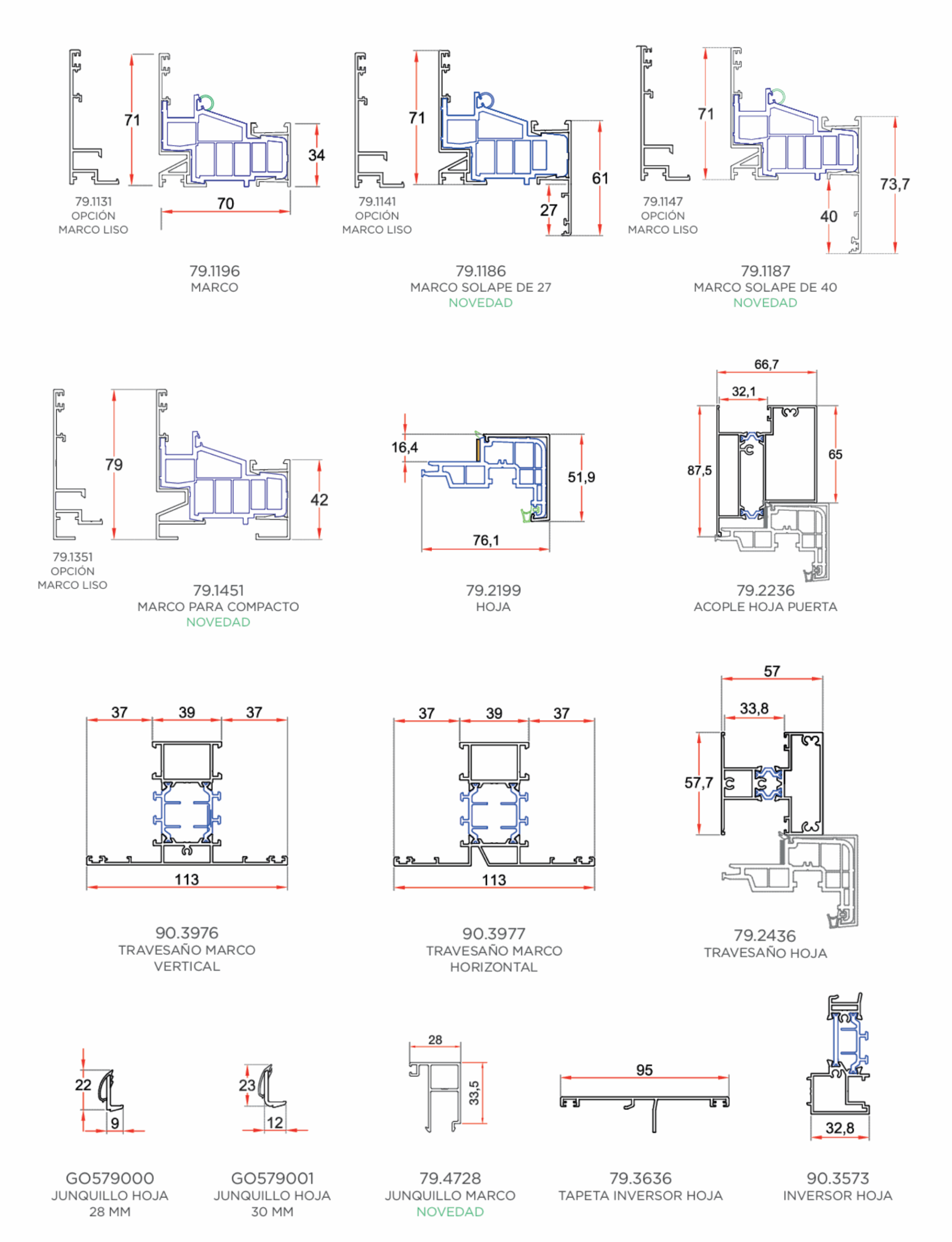 71
34
70
79.1131
OPCIÓN
MARCO LISO

79.1196
MARCO

71
61
27
79.1141
OPCIÓN
MARCO LISO

79.1186
MARCO SOLAPE DE 27
NOVEDAD

71
73,7
40
79.1147
OPCIÓN
MARCO LISO

79.1187
MARCO SOLAPE DE 40
NOVEDAD

79
42
79.1351
OPCIÓN
MARCO LISO

79.1451
MARCO PARA COMPACTO
NOVEDAD

16,4
51,9
76,1

79.2199
HOJA

66,7
32,1
87,5
65

79.2236
ACOPLE HOJA PUERTA

37
39
37
113

90.3976
TRAVESAÑO MARCO
VERTICAL

37
39
37
113

90.3977
TRAVESAÑO MARCO
HORIZONTAL

57
33,8
57,7

79.2436
TRAVESAÑO HOJA

22
9

GO579000
JUNQUILLO HOJA
28 MM

23
12

GO579001
JUNQUILLO HOJA
30 MM

28
33,5

79.4728
JUNQUILLO MARCO
NOVEDAD

95

79.3636
TAPETA INVERSOR HOJA

32,8

90.3573
INVERSOR HOJA